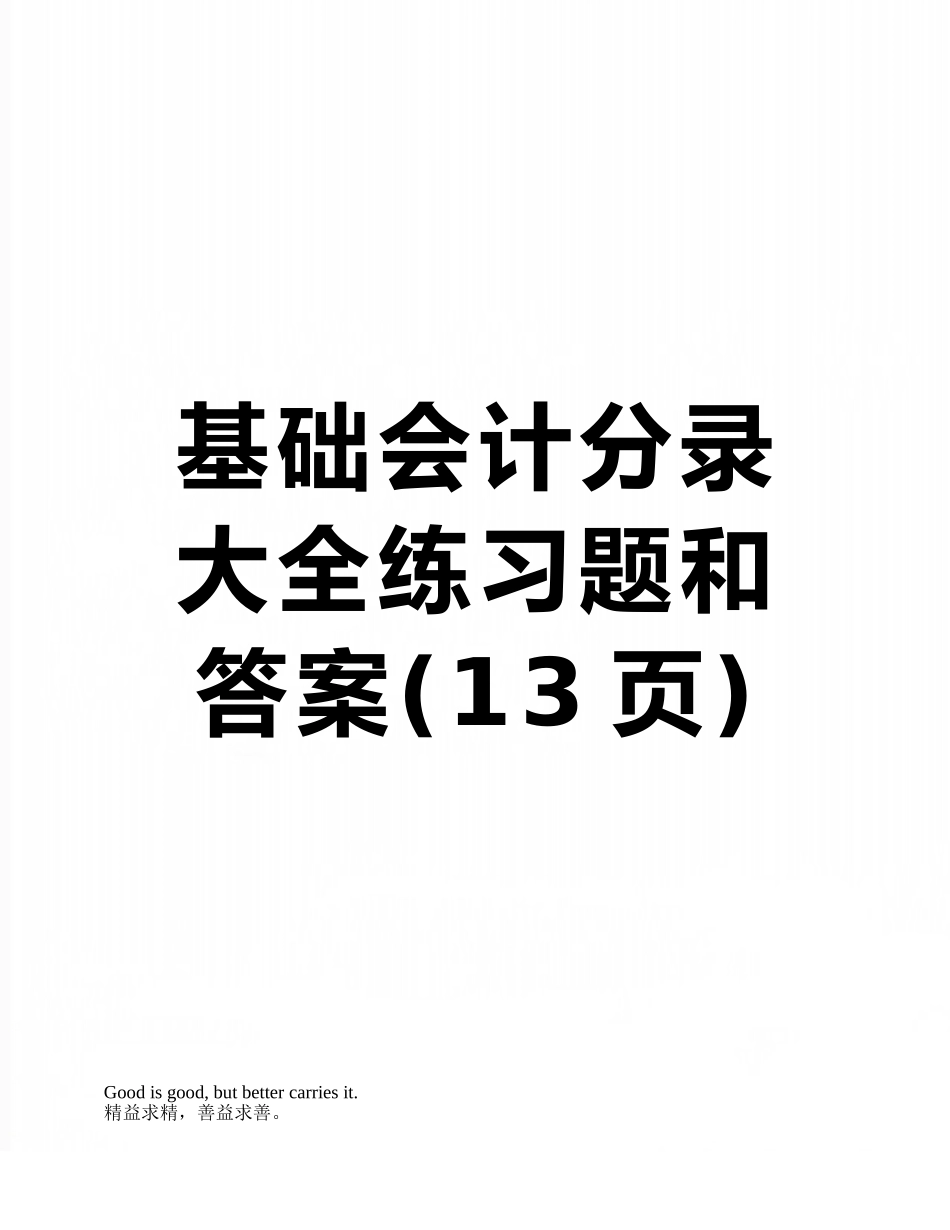 基础会计分录大全练习题和答案(13 页)

Good is good, but better carries it.
精益求精，善益求善。